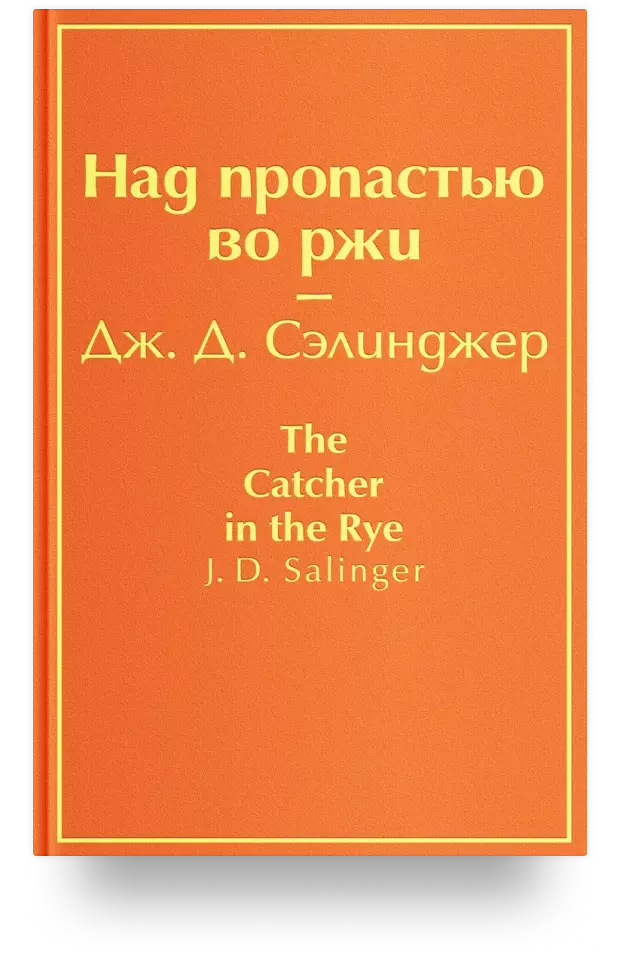 Над пропастью во ржи
—
Дж. Д. Сэлинджер

The Catcher in the Rye
J. D. Salinger